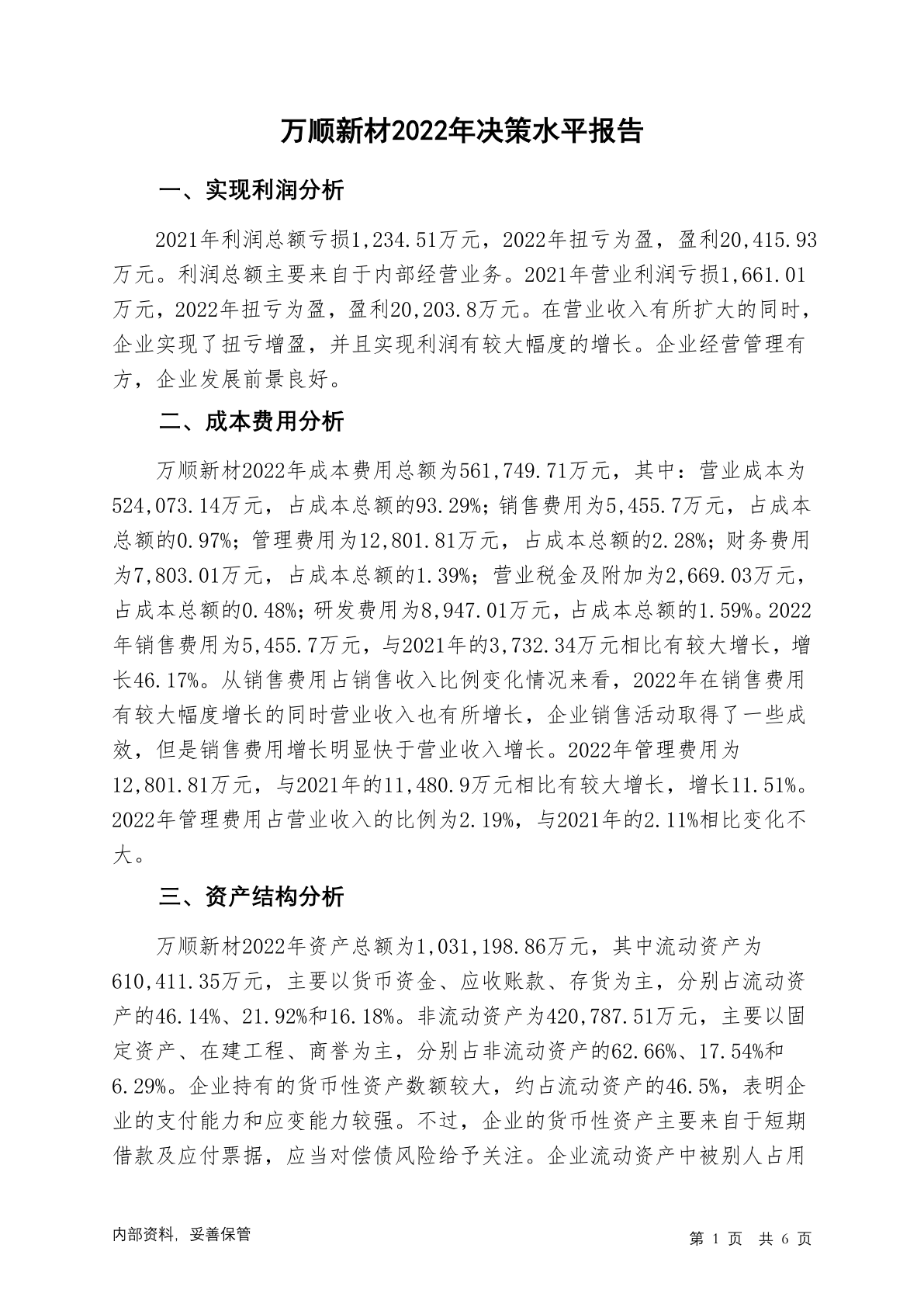 万顺新材2022年决策水平报告

一、实现利润分析

2021年利润总额亏损1,234.51万元，2022年扭亏为盈，盈利20,415.93万元。利润总额主要来自于内部经营业务。2021年营业利润亏损1,661.01万元，2022年扭亏为盈，盈利20,203.8万元。在营业收入有所扩大的同时，企业实现了扭亏增盈，并且实现利润有较大幅度的增长。企业经营管理有方，企业发展前景良好。

二、成本费用分析

万顺新材2022年成本费用总额为561,749.71万元，其中：营业成本为524,073.14万元，占成本总额的93.29%；销售费用为5,455.7万元，占成本总额的0.97%；管理费用为12,801.81万元，占成本总额的2.28%；财务费用为7,803.01万元，占成本总额的1.39%；营业税金及附加为2,669.03万元，占成本总额的0.48%；研发费用为8,947.01万元，占成本总额的1.59%。2022年销售费用为5,455.7万元，与2021年的3,732.34万元相比有较大增长，增长46.17%。从销售费用占销售收入比例变化情况来看，2022年在销售费用有较大幅度增长的同时营业收入也有所增长，企业销售活动取得了一些成效，但是销售费用增长明显快于营业收入增长。2022年管理费用为12,801.81万元，与2021年的11,480.9万元相比有较大增长，增长11.51%。2022年管理费用占营业收入的比例为2.19%，与2021年的2.11%相比变化不大。

三、资产结构分析

万顺新材2022年资产总额为1,031,198.86万元，其中流动资产为610,411.35万元，主要以货币资金、应收账款、存货为主，分别占流动资产的46.14%、21.92%和16.18%。非流动资产为420,787.51万元，主要以固定资产、在建工程、商誉为主，分别占非流动资产的62.66%、17.54%和6.29%。企业持有的货币性资产数额较大，约占流动资产的46.5%，表明企业的支付能力和应变能力较强。不过，企业的货币性资产主要来自于短期借款及应付票据，应当对偿债风险给予关注。企业流动资产中被别人占用

内部资料，妥善保管

第 1 页 共 6 页